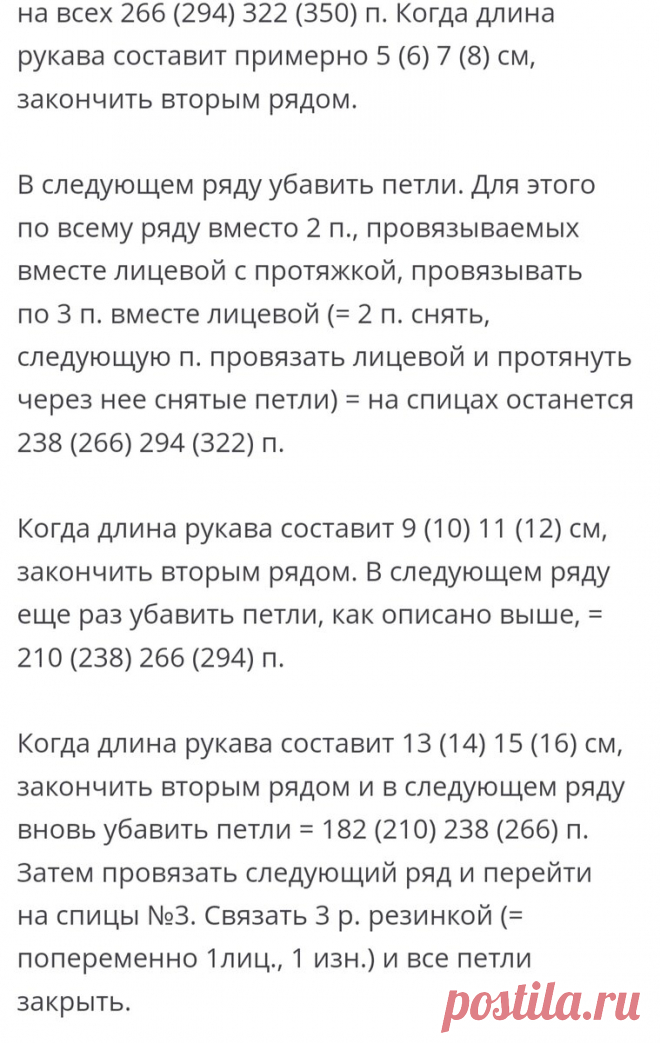 на всех 266 (294) 322 (350) п. Когда длина рукава составит примерно 5 (6) 7 (8) см, закончить вторым рядом.

В следующем ряду убавить петли. Для этого по всему ряду вместо 2 п., провязываемых вместе лицевой с протяжкой, провязывать по 3 п. вместе лицевой (= 2 п. снять, следующую п. провязать лицевой и протянуть через нее снятые петли) = на спицах останется 238 (266) 294 (322) п.

Когда длина рукава составит 9 (10) 11 (12) см, закончить вторым рядом. В следующем ряду еще раз убавить петли, как описано выше, = 210 (238) 266 (294) п.

Когда длина рукава составит 13 (14) 15 (16) см, закончить вторым рядом и в следующем ряду вновь убавить петли = 182 (210) 238 (266) п. Затем провязать следующий ряд и перейти на спицы №3. Связать 3 р. резинкой (= попеременно 1лиц., 1 изн.) и все петли закрыть.

postila.ru